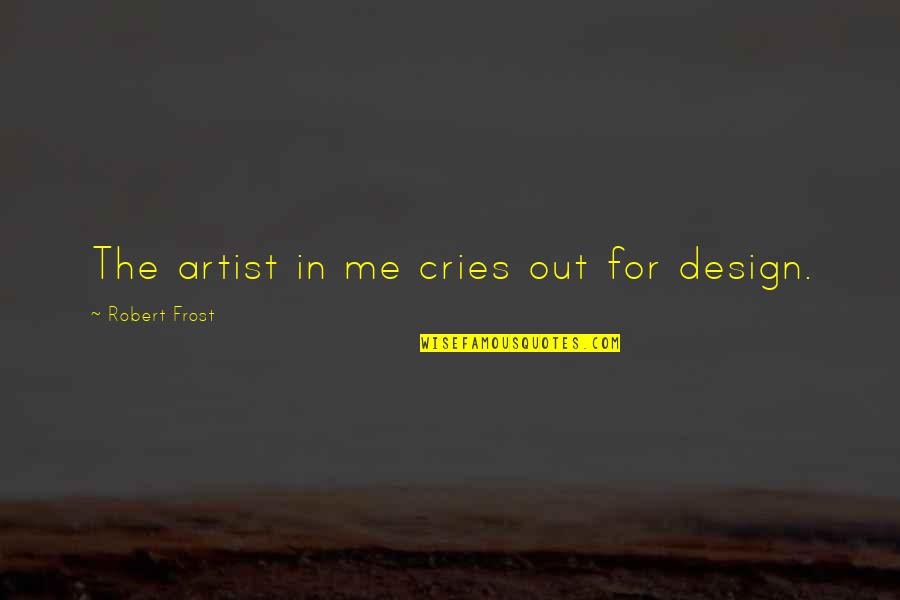 The artist in me cries out for design.

~ Robert Frost

WISEFAMOUSQUOTES.COM